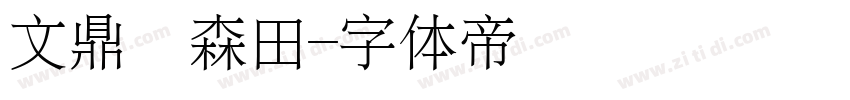 文鼎 森田-字体帝

www.zi ti di.com